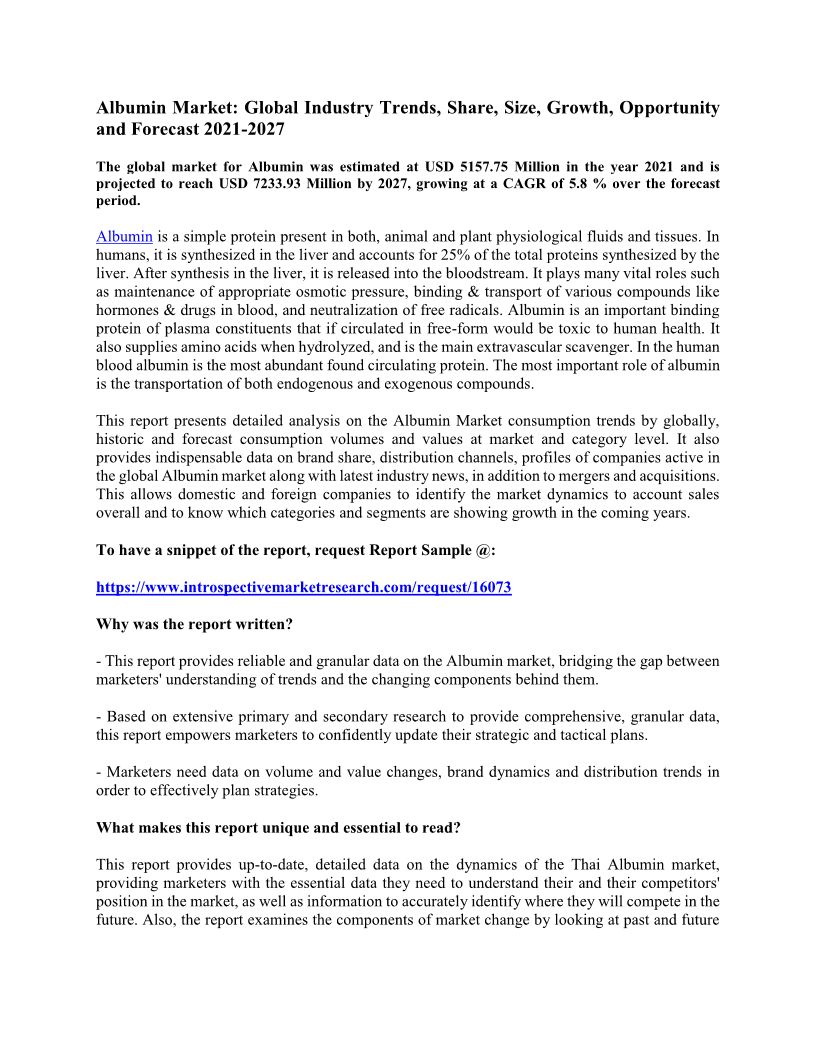 Albumin Market: Global Industry Trends, Share, Size, Growth, Opportunity and Forecast 2021-2027

The global market for Albumin was estimated at USD 5157.75 Million in the year 2021 and is projected to reach USD 7233.93 Million by 2027, growing at a CAGR of 5.8 % over the forecast period.

Albumin is a simple protein present in both, animal and plant physiological fluids and tissues. In humans, it is synthesized in the liver and accounts for 25% of the total proteins synthesized by the liver. After synthesis in the liver, it is released into the bloodstream. It plays many vital roles such as maintenance of appropriate osmotic pressure, binding & transport of various compounds like hormones & drugs in blood, and neutralization of free radicals. Albumin is an important binding protein of plasma constituents that if circulated in free-form would be toxic to human health. It also supplies amino acids when hydrolyzed, and is the main extravascular scavenger. In the human blood albumin is the most abundant found circulating protein. The most important role of albumin is the transportation of both endogenous and exogenous compounds.

This report presents detailed analysis on the Albumin Market consumption trends by globally, historic and forecast consumption volumes and values at market and category level. It also provides indispensable data on brand share, distribution channels, profiles of companies active in the global Albumin market along with latest industry news, in addition to mergers and acquisitions. This allows domestic and foreign companies to identify the market dynamics to account sales overall and to know which categories and segments are showing growth in the coming years.

To have a snippet of the report, request Report Sample @:

https://www.introspectivemarketresearch.com/request/16073

Why was the report written?

- This report provides reliable and granular data on the Albumin market, bridging the gap between marketers' understanding of trends and the changing components behind them.

- Based on extensive primary and secondary research to provide comprehensive, granular data, this report empowers marketers to confidently update their strategic and tactical plans.

- Marketers need data on volume and value changes, brand dynamics and distribution trends in order to effectively plan strategies.

What makes this report unique and essential to read?

This report provides up-to-date, detailed data on the dynamics of the Thai Albumin market, providing marketers with the essential data they need to understand their and their competitors' position in the market, as well as information to accurately identify where they will compete in the future. Also, the report examines the components of market change by looking at past and future